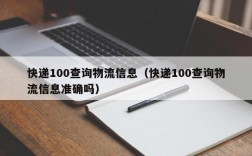 快递100查询物流信息（快递100查询物流信息准确吗）